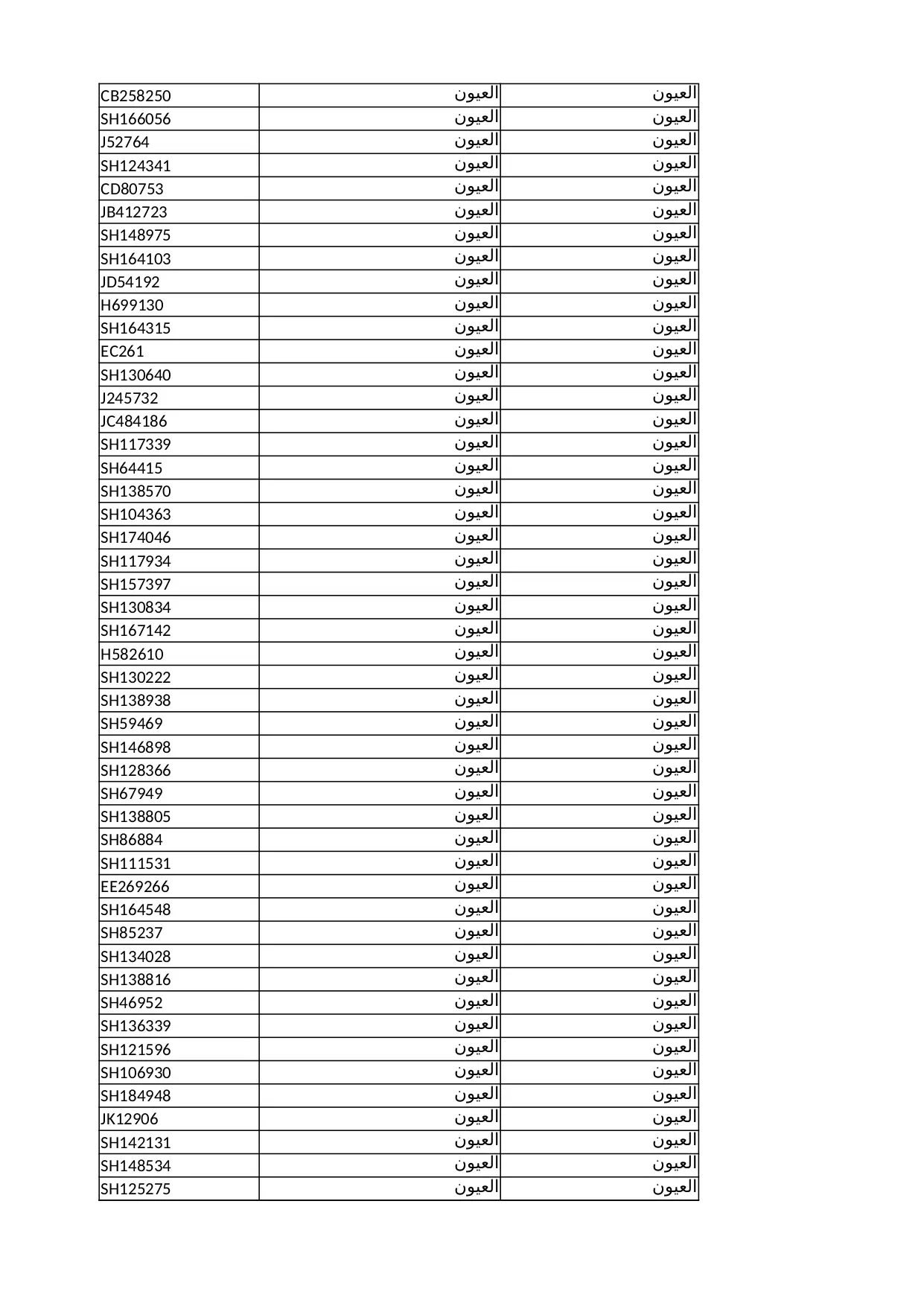 | | | |
|---|---|---|
| CB258250 | العيون | العيون |
| SH166056 | العيون | العيون |
| J52764 | العيون | العيون |
| SH124341 | العيون | العيون |
| CD80753 | العيون | العيون |
| JB412723 | العيون | العيون |
| SH148975 | العيون | العيون |
| SH164103 | العيون | العيون |
| JD54192 | العيون | العيون |
| H699130 | العيون | العيون |
| SH164315 | العيون | العيون |
| EC261 | العيون | العيون |
| SH130640 | العيون | العيون |
| J245732 | العيون | العيون |
| JC484186 | العيون | العيون |
| SH117339 | العيون | العيون |
| SH64415 | العيون | العيون |
| SH138570 | العيون | العيون |
| SH104363 | العيون | العيون |
| SH174046 | العيون | العيون |
| SH117934 | العيون | العيون |
| SH157397 | العيون | العيون |
| SH130834 | العيون | العيون |
| SH167142 | العيون | العيون |
| H582610 | العيون | العيون |
| SH130222 | العيون | العيون |
| SH138938 | العيون | العيون |
| SH59469 | العيون | العيون |
| SH146898 | العيون | العيون |
| SH128366 | العيون | العيون |
| SH67949 | العيون | العيون |
| SH138805 | العيون | العيون |
| SH86884 | العيون | العيون |
| SH111531 | العيون | العيون |
| EE269266 | العيون | العيون |
| SH164548 | العيون | العيون |
| SH85237 | العيون | العيون |
| SH134028 | العيون | العيون |
| SH138816 | العيون | العيون |
| SH46952 | العيون | العيون |
| SH136339 | العيون | العيون |
| SH121596 | العيون | العيون |
| SH106930 | العيون | العيون |
| SH184948 | العيون | العيون |
| JK12906 | العيون | العيون |
| SH142131 | العيون | العيون |
| SH148534 | العيون | العيون |
| SH125275 | العيون | العيون |